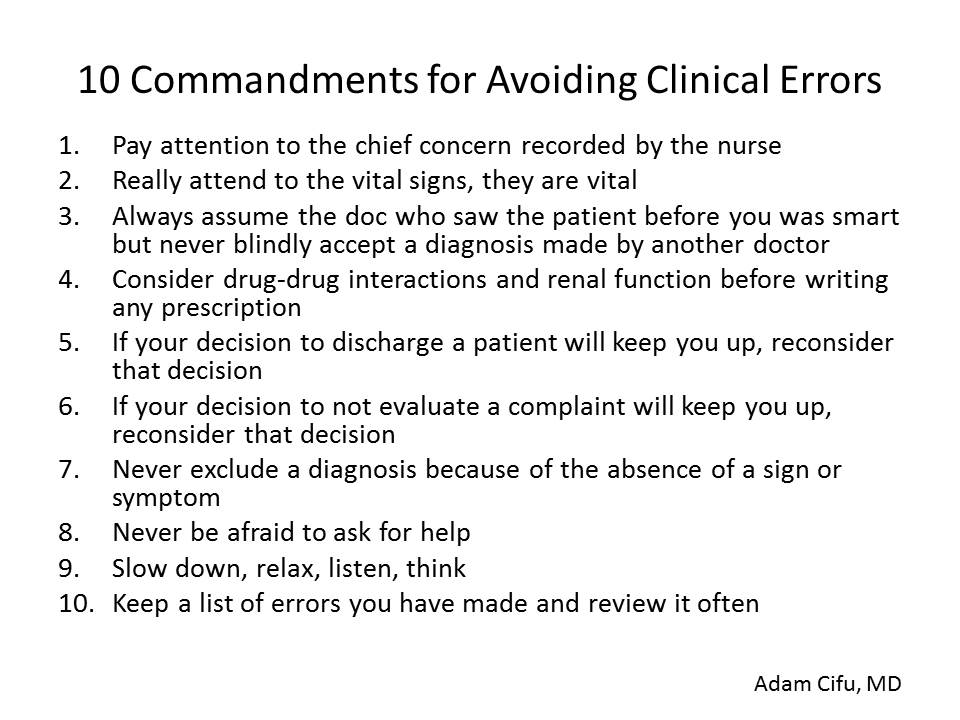 10 Commandments for Avoiding Clinical Errors

1. Pay attention to the chief concern recorded by the nurse
2. Really attend to the vital signs, they are vital
3. Always assume the doc who saw the patient before you was smart but never blindly accept a diagnosis made by another doctor
4. Consider drug-drug interactions and renal function before writing any prescription
5. If your decision to discharge a patient will keep you up, reconsider that decision
6. If your decision to not evaluate a complaint will keep you up, reconsider that decision
7. Never exclude a diagnosis because of the absence of a sign or symptom
8. Never be afraid to ask for help
9. Slow down, relax, listen, think
10. Keep a list of errors you have made and review it often

Adam Cifu, MD